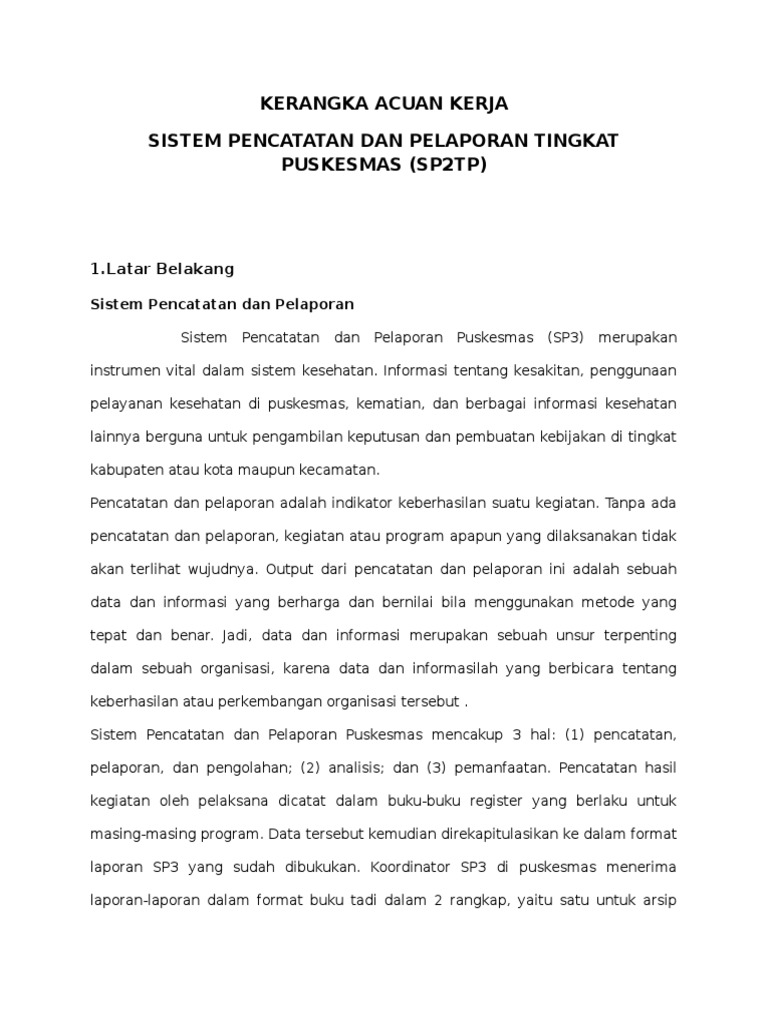 KERANGKA ACUAN KERJA

SISTEM PENCATATAN DAN PELAPORAN TINGKAT PUSKESMAS (SP2TP)

1.Latar Belakang

Sistem Pencatatan dan Pelaporan

Sistem Pencatatan dan Pelaporan Puskesmas (SP3) merupakan instrumen vital dalam sistem kesehatan. Informasi tentang kesakitan, penggunaan pelayanan kesehatan di puskesmas, kematian, dan berbagai informasi kesehatan lainnya berguna untuk pengambilan keputusan dan pembuatan kebijakan di tingkat kabupaten atau kota maupun kecamatan.

Pencatatan dan pelaporan adalah indikator keberhasilan suatu kegiatan. Tanpa ada pencatatan dan pelaporan, kegiatan atau program apapun yang dilaksanakan tidak akan terlihat wujudnya. Output dari pencatatan dan pelaporan ini adalah sebuah data dan informasi yang berharga dan bernilai bila menggunakan metode yang tepat dan benar. Jadi, data dan informasi merupakan sebuah unsur terpenting dalam sebuah organisasi, karena data dan informasilah yang berbicara tentang keberhasilan atau perkembangan organisasi tersebut .

Sistem Pencatatan dan Pelaporan Puskesmas mencakup 3 hal: (1) pencatatan, pelaporan, dan pengolahan; (2) analisis; dan (3) pemanfaatan. Pencatatan hasil kegiatan oleh pelaksana dicatat dalam buku-buku register yang berlaku untuk masing-masing program. Data tersebut kemudian direkapitulasikan ke dalam format laporan SP3 yang sudah dibukukan. Koordinator SP3 di puskesmas menerima laporan-laporan dalam format buku tadi dalam 2 rangkap, yaitu satu untuk arsip